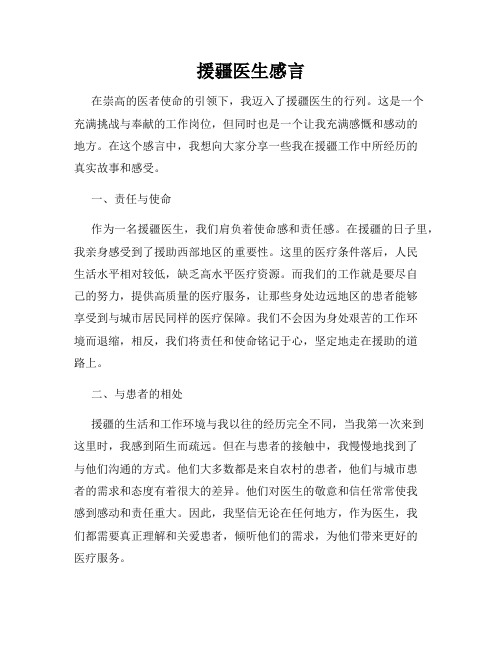 援疆医生感言

在崇高的医者使命的引领下，我迈入了援疆医生的行列。这是一个充满挑战与奉献的工作岗位，但同时也是一个让我充满感慨和感动的地方。在这个感言中，我想向大家分享一些我在援疆工作中所经历的真实故事和感受。

一、责任与使命

作为一名援疆医生，我们肩负着使命感和责任感。在援疆的日子里，我亲身感受到了援助西部地区的重要性。这里的医疗条件落后，人民生活水平相对较低，缺乏高水平医疗资源。而我们的工作就是要尽自己的努力，提供高质量的医疗服务，让那些身处边远地区的患者能够享受到与城市居民同样的医疗保障。我们不会因为身处艰苦的工作环境而退缩，相反，我们将责任和使命铭记于心，坚定地走在援助的道路上。

二、与患者的相处

援疆的生活和工作环境与我以往的经历完全不同，当我第一次来到这里时，我感到陌生而疏远。但在与患者的接触中，我慢慢地找到了与他们沟通的方式。他们大多数都是来自农村的患者，他们与城市患者的需求和态度有着很大的差异。他们对医生的敬意和信任常常使我感到感动和责任重大。因此，我坚信无论在任何地方，作为医生，我们都需要真正理解和关爱患者，倾听他们的需求，为他们带来更好的医疗服务。